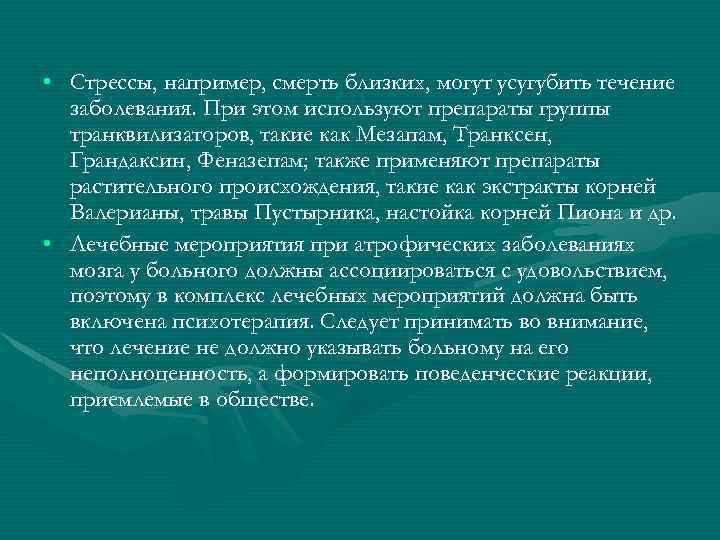 • Стрессы, например, смерть близких, могут усугубить течение заболевания. При этом используют препараты группы транквилизаторов, такие как Мезапам, Транксен, Грандаксин, Феназепам; также применяют препараты растительного происхождения, такие как экстракты корней Валерианы, травы Пустырника, настойка корней Пиона и др.

• Лечебные мероприятия при атрофических заболеваниях мозга у больного должны ассоциироваться с удовольствием, поэтому в комплекс лечебных мероприятий должна быть включена психотерапия. Следует принимать во внимание, что лечение не должно указывать больному на его неполноценность, а формировать поведенческие реакции, приемлемые в обществе.